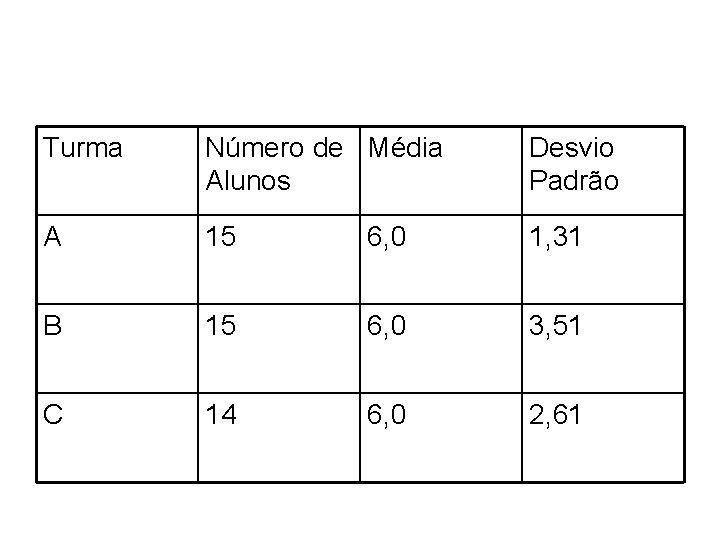 | Turma | Número de Alunos | Média | Desvio Padrão |
|---|---|---|---|
| A | 15 | 6,0 | 1,31 |
| B | 15 | 6,0 | 3,51 |
| C | 14 | 6,0 | 2,61 |